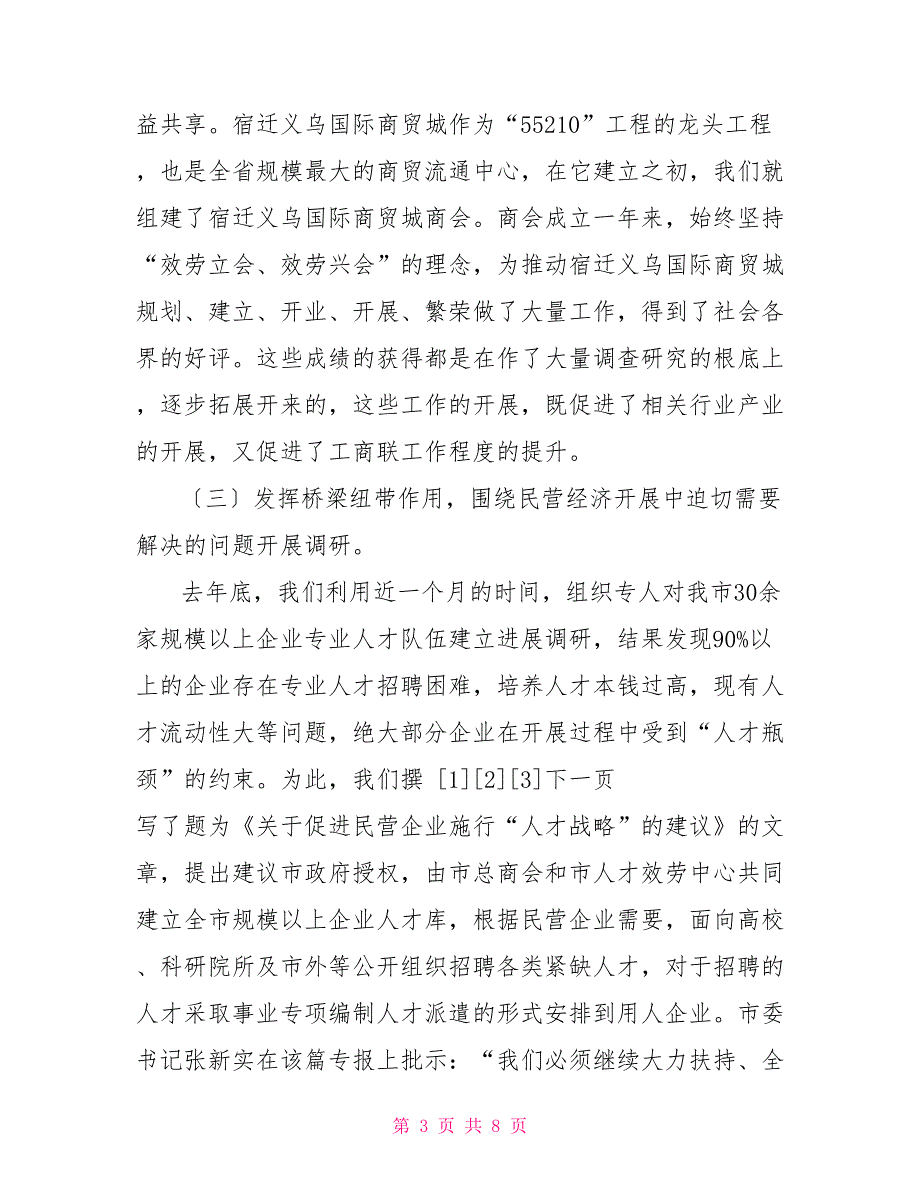 益共享。宿迁义乌国际商贸城作为“55210”工程的龙头工程，也是全省规模最大的商贸流通中心，在它建立之初，我们就组建了宿迁义乌国际商贸城商会。商会成立一年来，始终坚持“效劳立会、效劳兴会”的理念，为推动宿迁义乌国际商贸城规划、建立、开业、开展、繁荣做了大量工作，得到了社会各界的好评。这些成绩的获得都是在作了大量调查研究的根底上，逐步拓展开来的，这些工作的开展，既促进了相关行业产业的开展，又促进了工商联工作程度的提升。

〔三〕发挥桥梁纽带作用，围绕民营经济开展中迫切需要解决的问题开展调研。

去年底，我们利用近一个月的时间，组织专人对我市30余家规模以上企业专业人才队伍建立进展调研，结果发现90%以上的企业存在专业人才招聘困难，培养人才本钱过高，现有人才流动性大等问题，绝大部分企业在开展过程中受到“人才瓶颈”的约束。为此，我们撰 [1][2][3]下一页
写了题为《关于促进民营企业施行“人才战略”的建议》的文章，提出建议市政府授权，由市总商会和市人才效劳中心共同建立全市规模以上企业人才库，根据民营企业需要，面向高校、科研院所及市外等公开组织招聘各类紧缺人才，对于招聘的人才采取事业专项编制人才派遣的形式安排到用人企业。市委书记张新实在该篇专报上批示：“我们必须继续大力扶持、全

第 3 页 共 8 页